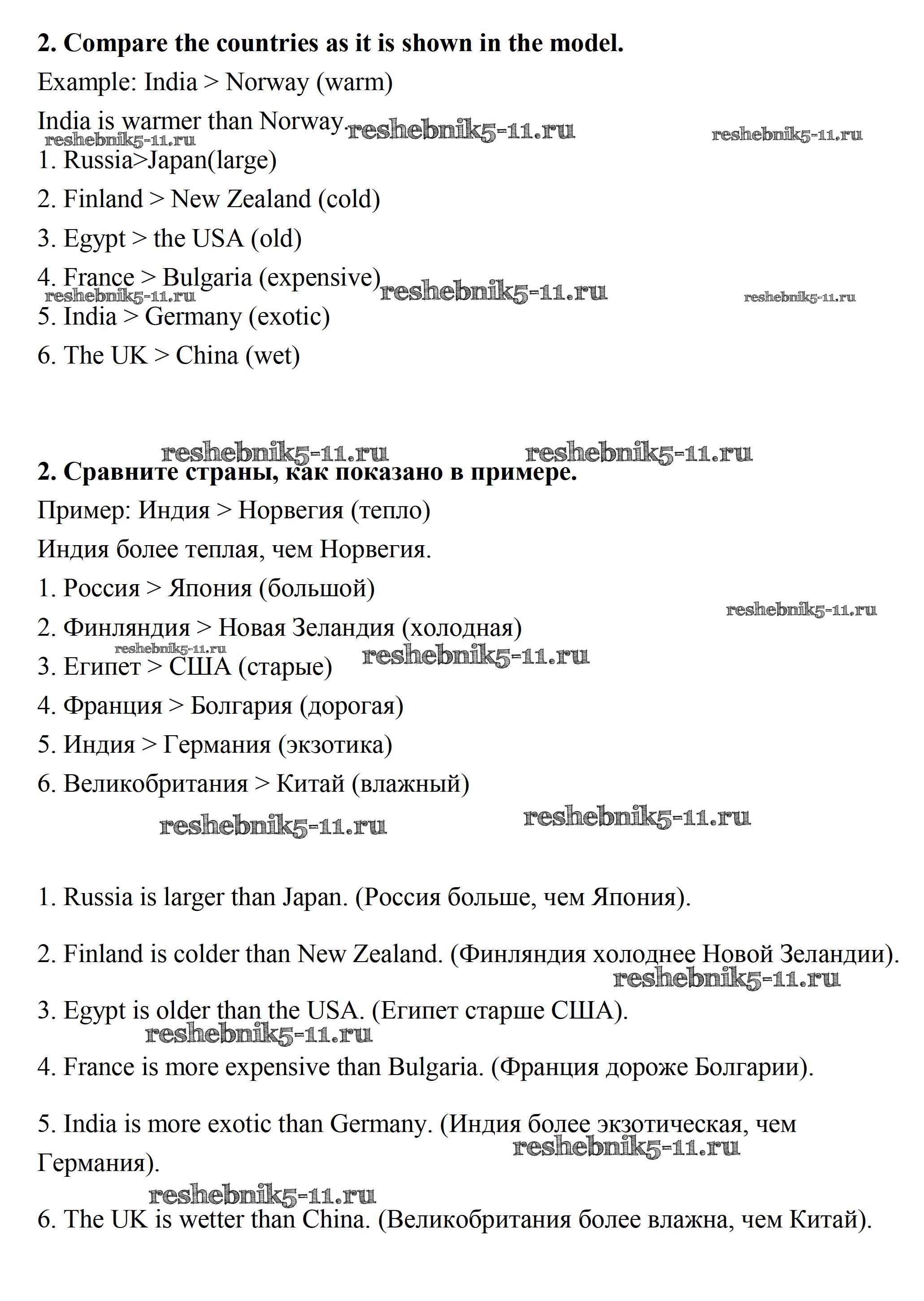 **2. Compare the countries as it is shown in the model.**

Example: India > Norway (warm)

India is warmer than Norway.

reshebnik5-11.ru reshebnik5-11.ru reshebnik5-11.ru

1. Russia>Japan(large)

2. Finland > New Zealand (cold)

3. Egypt > the USA (old)

4. France > Bulgaria (expensive)

reshebnik5-11.ru reshebnik5-11.ru reshebnik5-11.ru

5. India > Germany (exotic)

6. The UK > China (wet)

reshebnik5-11.ru reshebnik5-11.ru

**2. Сравните страны, как показано в примере.**

Пример: Индия > Норвегия (тепло)

Индия более теплая, чем Норвегия.

1. Россия > Япония (большой)

reshebnik5-11.ru

2. Финляндия > Новая Зеландия (холодная)

reshebnik5-11.ru reshebnik5-11.ru

3. Египет > США (старые)

4. Франция > Болгария (дорогая)

5. Индия > Германия (экзотика)

6. Великобритания > Китай (влажный)

reshebnik5-11.ru reshebnik5-11.ru

1. Russia is larger than Japan. (Россия больше, чем Япония).

2. Finland is colder than New Zealand. (Финляндия холоднее Новой Зеландии).

reshebnik5-11.ru

3. Egypt is older than the USA. (Египет старше США).

reshebnik5-11.ru

4. France is more expensive than Bulgaria. (Франция дороже Болгарии).

5. India is more exotic than Germany. (Индия более экзотическая, чем Германия).

reshebnik5-11.ru

reshebnik5-11.ru

6. The UK is wetter than China. (Великобритания более влажна, чем Китай).